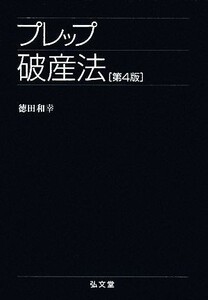 プレップ
破産法〔第4版〕

徳田和幸

弘文堂